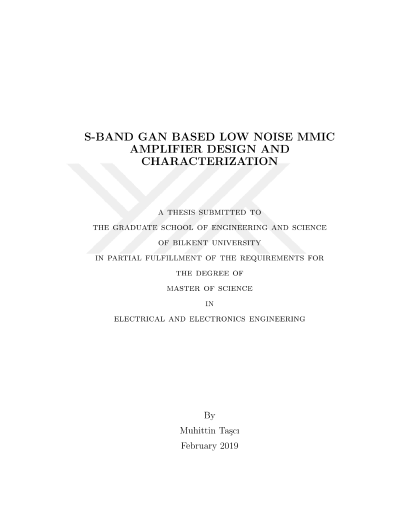 S-BAND GAN BASED LOW NOISE MMIC AMPLIFIER DESIGN AND CHARACTERIZATION

A THESIS SUBMITTED TO
THE GRADUATE SCHOOL OF ENGINEERING AND SCIENCE
OF BILKENT UNIVERSITY
IN PARTIAL FULFILLMENT OF THE REQUIREMENTS FOR
THE DEGREE OF
MASTER OF SCIENCE
IN
ELECTRICAL AND ELECTRONICS ENGINEERING

By
Muhittin Taşcı
February 2019